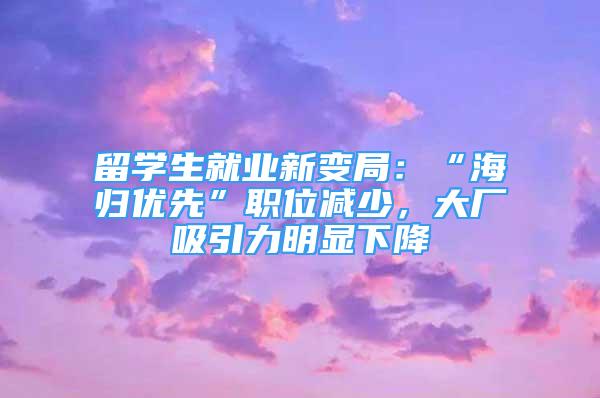 留学生就业新变局：“海归优先”职位减少，大厂吸引力明显下降